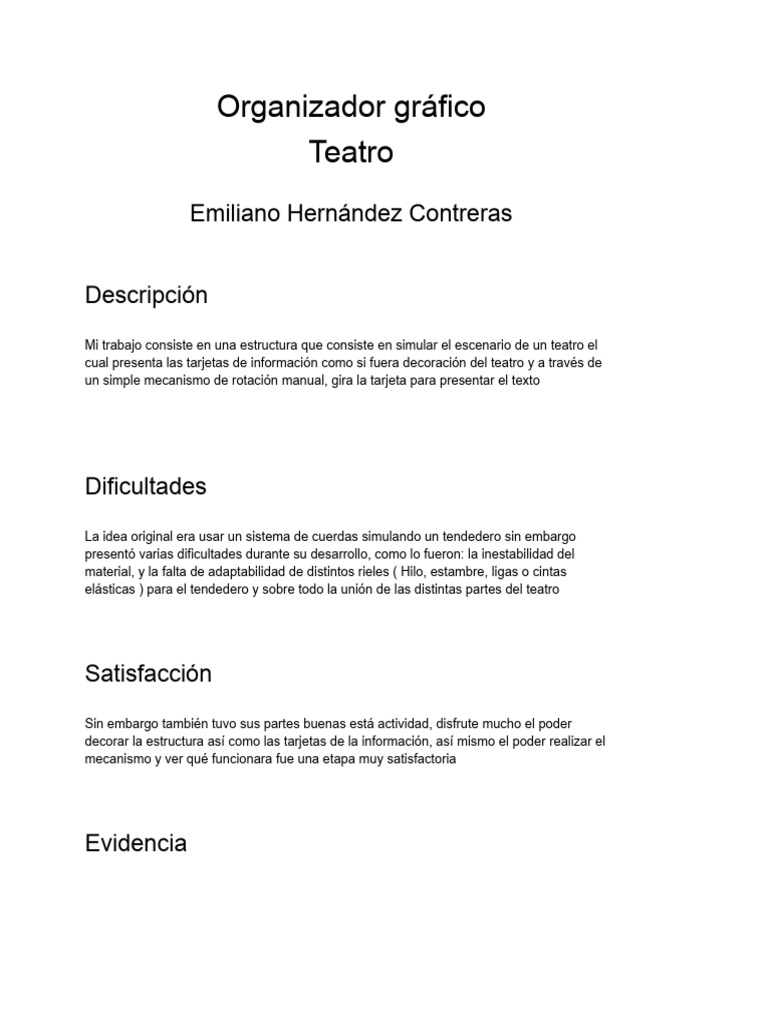 Organizador gráfico
Teatro

Emiliano Hernández Contreras

Descripción

Mi trabajo consiste en una estructura que consiste en simular el escenario de un teatro el cual presenta las tarjetas de información como si fuera decoración del teatro y a través de un simple mecanismo de rotación manual, gira la tarjeta para presentar el texto

Dificultades

La idea original era usar un sistema de cuerdas simulando un tendedero sin embargo presentó varias dificultades durante su desarrollo, como lo fueron: la inestabilidad del material, y la falta de adaptabilidad de distintos rieles ( Hilo, estambre, ligas o cintas elásticas ) para el tendedero y sobre todo la unión de las distintas partes del teatro

Satisfacción

Sin embargo también tuvo sus partes buenas está actividad, disfrute mucho el poder decorar la estructura así como las tarjetas de la información, así mismo el poder realizar el mecanismo y ver qué funcionara fue una etapa muy satisfactoria

Evidencia